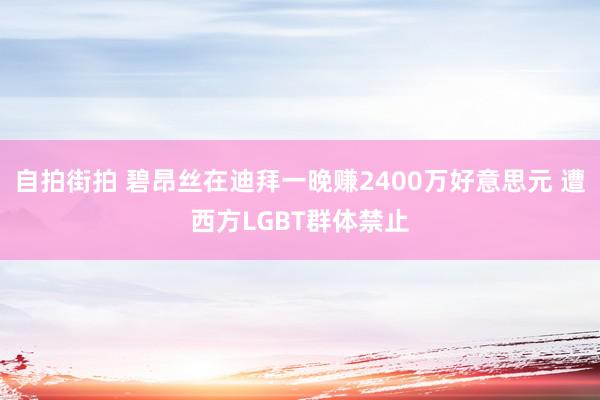 自拍街拍 碧昂丝在迪拜一晚赚2400万好意思元 遭西方LGBT群体禁止